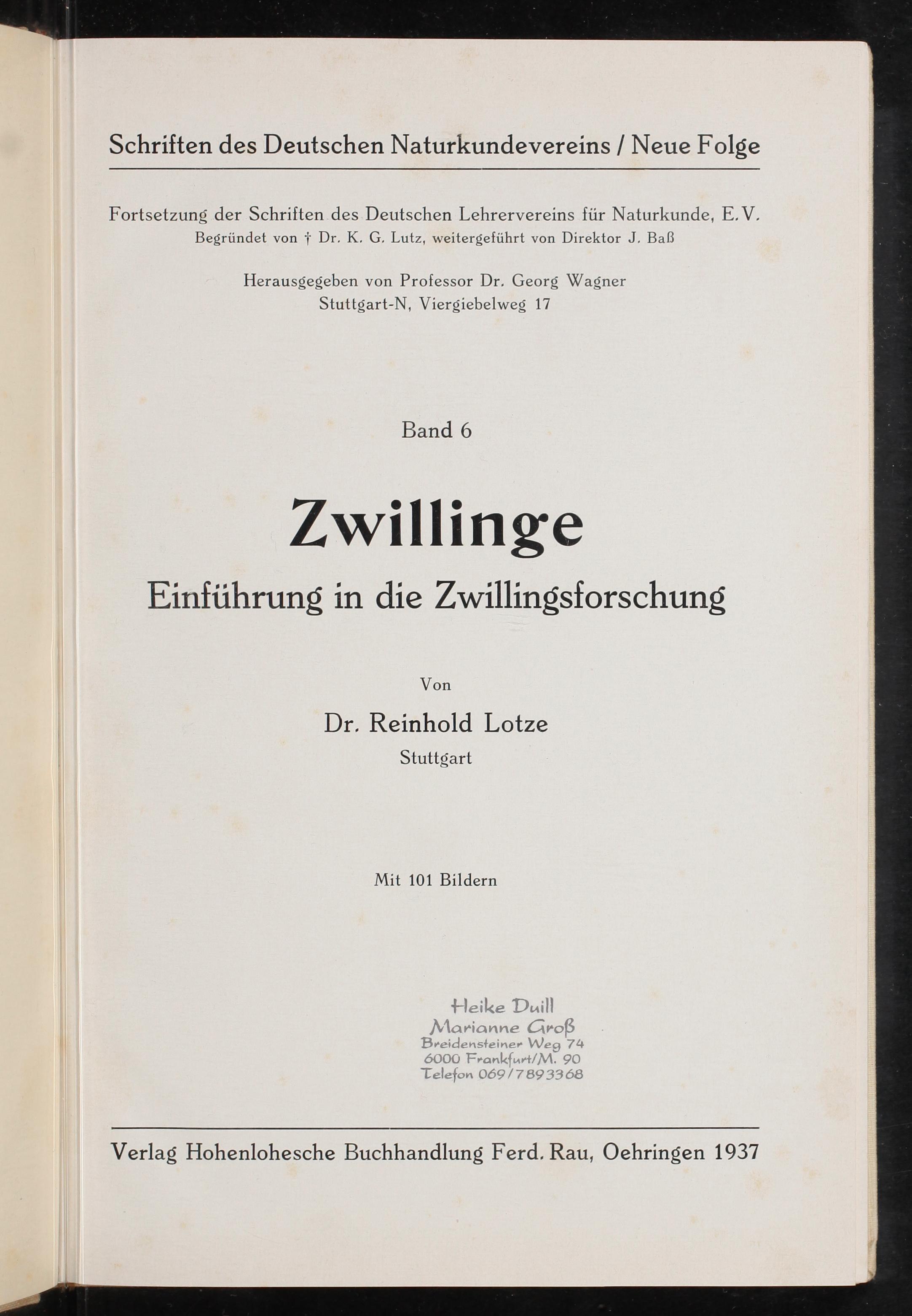 Schriften des Deutschen Naturkundevereins / Neue Folge

Fortsetzung der Schriften des Deutschen Lehrervereins für Naturkunde, E.V.
Begründet von † Dr. K. G. Lutz, weitergeführt von Direktor J. Baß

Herausgegeben von Professor Dr. Georg Wagner
Stuttgart-N, Viergiebelweg 17

Band 6

Zwillinge
Einführung in die Zwillingsforschung

Von

Dr. Reinhold Lotze
Stuttgart

Mit 101 Bildern

Heike Duill
Marianne Groß
Breidensteiner Weg 74
6000 Frankfurt/M. 90
Telefon 069/7893368

Verlag Hohenlohesche Buchhandlung Ferd. Rau, Oehringen 1937